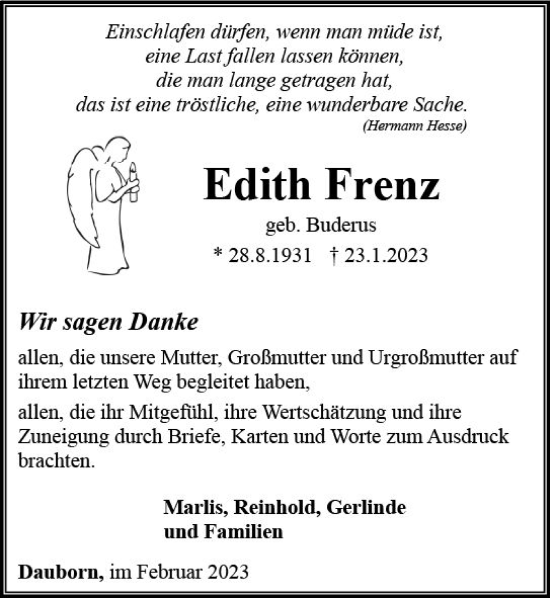 Einschlafen dürfen, wenn man müde ist,
eine Last fallen lassen können,
die man lange getragen hat,
das ist eine tröstliche, eine wunderbare Sache.
(Hermann Hesse)

Edith Frenz
geb. Buderus
* 28.8.1931 † 23.1.2023

Wir sagen Danke

allen, die unsere Mutter, Großmutter und Urgroßmutter auf ihrem letzten Weg begleitet haben,

allen, die ihr Mitgefühl, ihre Wertschätzung und ihre Zuneigung durch Briefe, Karten und Worte zum Ausdruck brachten.

Marlis, Reinhold, Gerlinde
und Familien

Dauborn, im Februar 2023